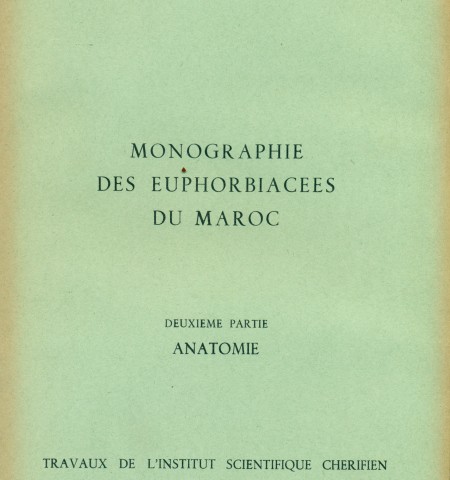 MONOGRAPHIE
DES EUPHORBIACEES
DU MAROC

DEUXIEME PARTIE
ANATOMIE

TRAVAUX DE L'INSTITUT SCIENTIFIQUE CHERIFIEN